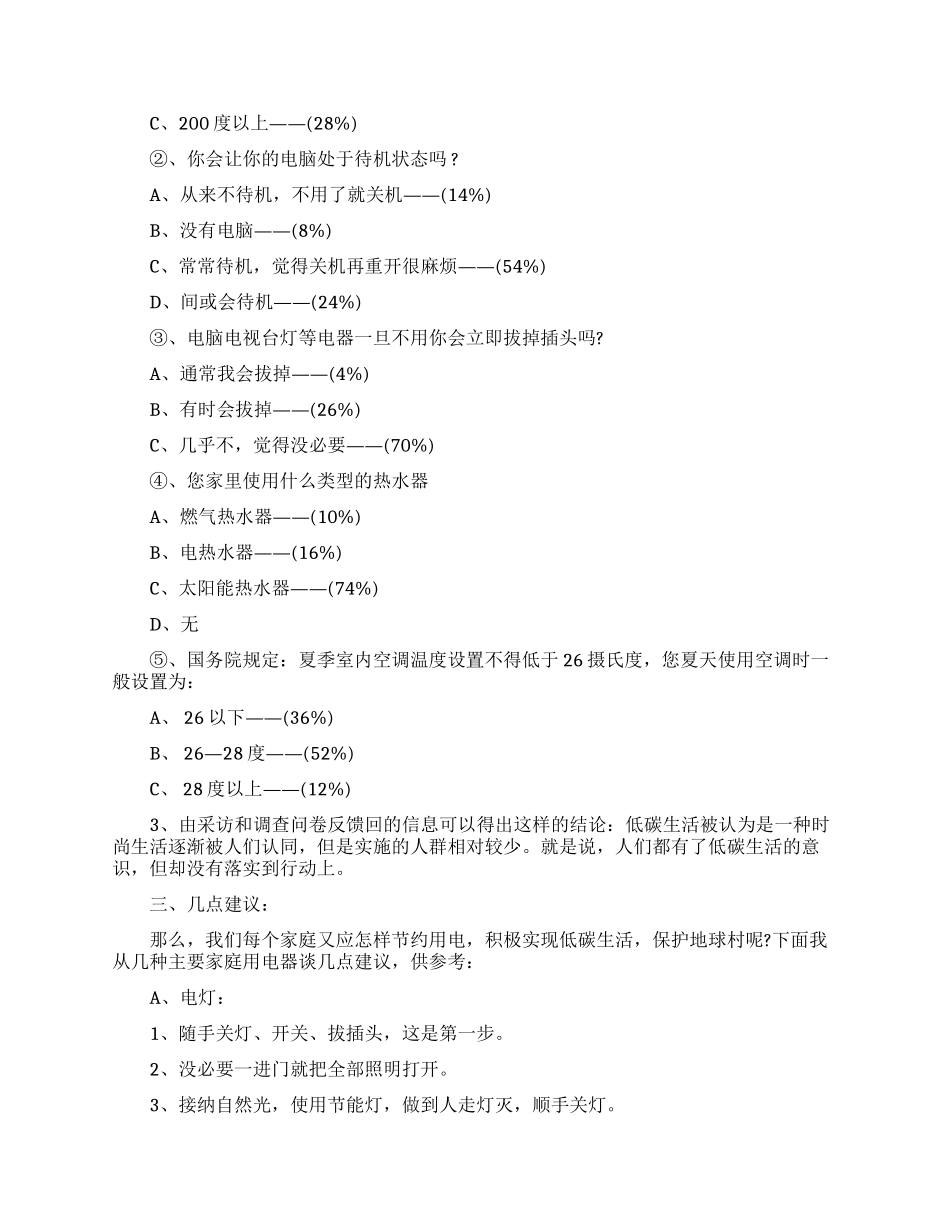 C、200 度以上——(28%)

②、你会让你的电脑处于待机状态吗？

A、从来不待机，不用了就关机——(14%)

B、没有电脑——(8%)

C、常常待机，觉得关机再重开很麻烦——(54%)

D、间或会待机——(24%)

③、电脑电视台灯等电器一旦不用你会立即拔掉插头吗?

A、通常我会拔掉——(4%)

B、有时会拔掉——(26%)

C、几乎不，觉得没必要——(70%)

④、您家里使用什么类型的热水器

A、燃气热水器——(10%)

B、电热水器——(16%)

C、太阳能热水器——(74%)

D、无

⑤、国务院规定：夏季室内空调温度设置不得低于 26 摄氏度，您夏天使用空调时一般设置为：

A、 26 以下——(36%)

B、 26—28 度——(52%)

C、 28 度以上——(12%)

3、由采访和调查问卷反馈回的信息可以得出这样的结论：低碳生活被认为是一种时尚生活逐渐被人们认同，但是实施的人群相对较少。就是说，人们都有了低碳生活的意识，但却没有落实到行动上。

三、几点建议：

那么，我们每个家庭又应怎样节约用电，积极实现低碳生活，保护地球村呢?下面我从几种主要家庭用电器谈几点建议，供参考：

A、电灯：

1、随手关灯、开关、拔插头，这是第一步。

2、没必要一进门就把全部照明打开。

3、接纳自然光，使用节能灯，做到人走灯灭，顺手关灯。